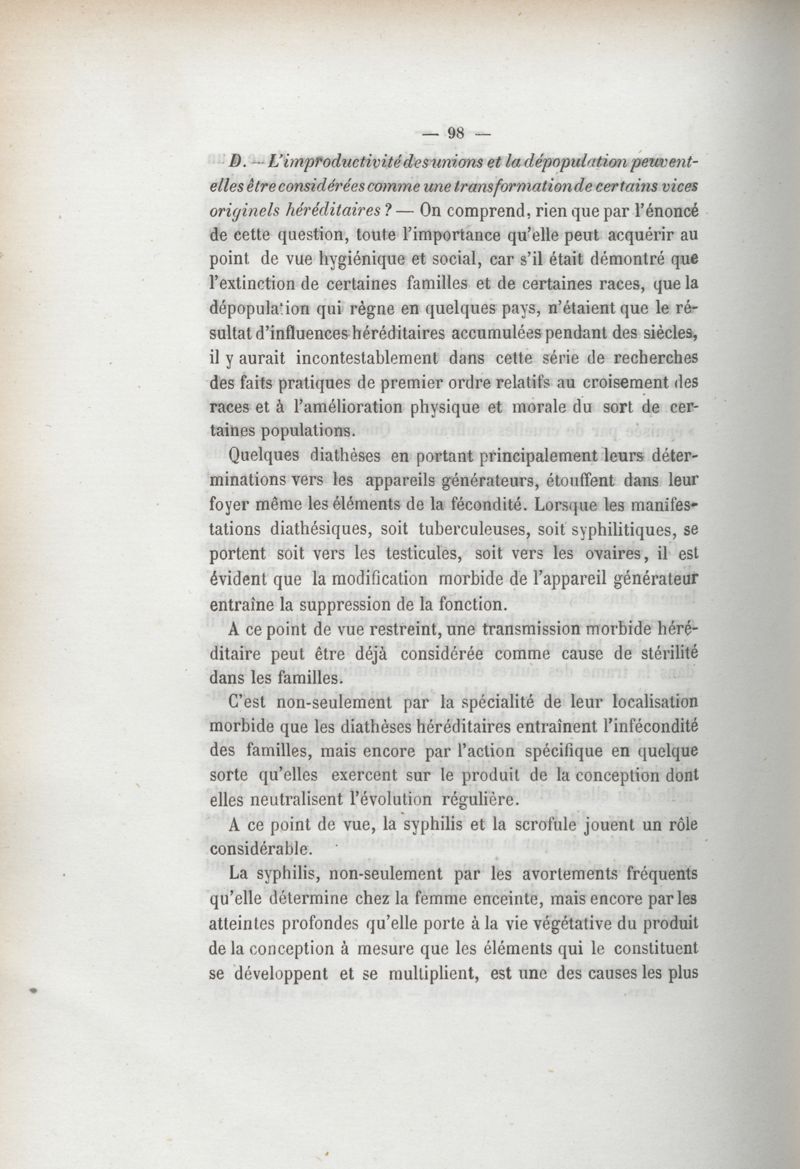 — 98 —

D. — L'improductivité des unions et la dépopulation peuvent-elles être considérées comme une transformation de certains vices originels héréditaires ? — On comprend, rien que par l'énoncé de cette question, toute l'importance qu'elle peut acquérir au point de vue hygiénique et social, car s'il était démontré que l'extinction de certaines familles et de certaines races, que la dépopulation qui règne en quelques pays, n'étaient que le résultat d'influences héréditaires accumulées pendant des siècles, il y aurait incontestablement dans cette série de recherches des faits pratiques de premier ordre relatifs au croisement des races et à l'amélioration physique et morale du sort de certaines populations.

Quelques diathèses en portant principalement leurs déterminations vers les appareils générateurs, étouffent dans leur foyer même les éléments de la fécondité. Lorsque les manifestations diathésiques, soit tuberculeuses, soit syphilitiques, se portent soit vers les testicules, soit vers les ovaires, il est évident que la modification morbide de l'appareil générateur entraîne la suppression de la fonction.

A ce point de vue restreint, une transmission morbide héréditaire peut être déjà considérée comme cause de stérilité dans les familles.

C'est non-seulement par la spécialité de leur localisation morbide que les diathèses héréditaires entraînent l'infécondité des familles, mais encore par l'action spécifique en quelque sorte qu'elles exercent sur le produit de la conception dont elles neutralisent l'évolution régulière.

A ce point de vue, la syphilis et la scrofule jouent un rôle considérable.

La syphilis, non-seulement par les avortements fréquents qu'elle détermine chez la femme enceinte, mais encore par les atteintes profondes qu'elle porte à la vie végétative du produit de la conception à mesure que les éléments qui le constituent se développent et se multiplient, est une des causes les plus